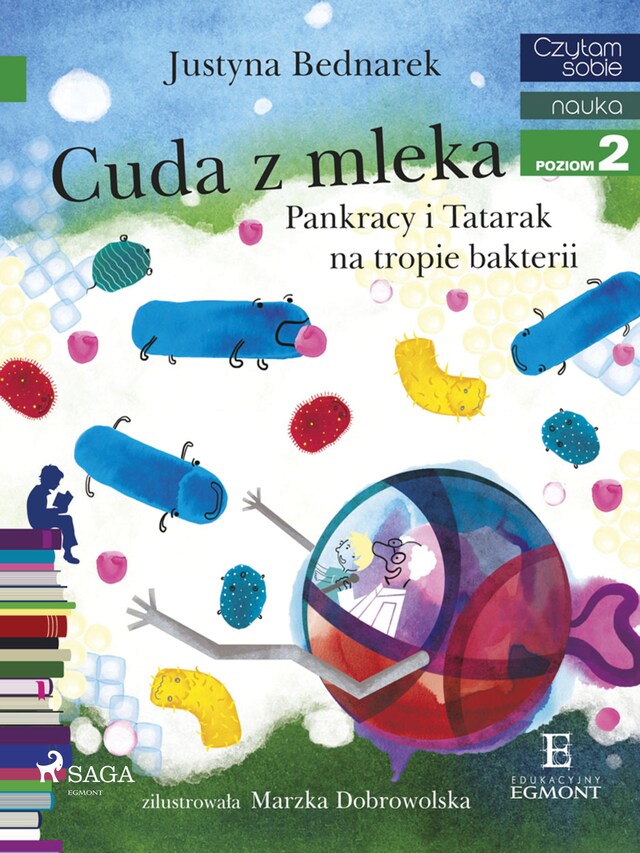 Justyna Bednarek

Czytam sobie
nauka
POZIOM 2

Cuda z mleka
Pankracy i Tatarak na tropie bakterii

SAGA
EGMONT

zilustrowała Marzka Dobrowolska

E
EDUKACYJNY
EGMONT